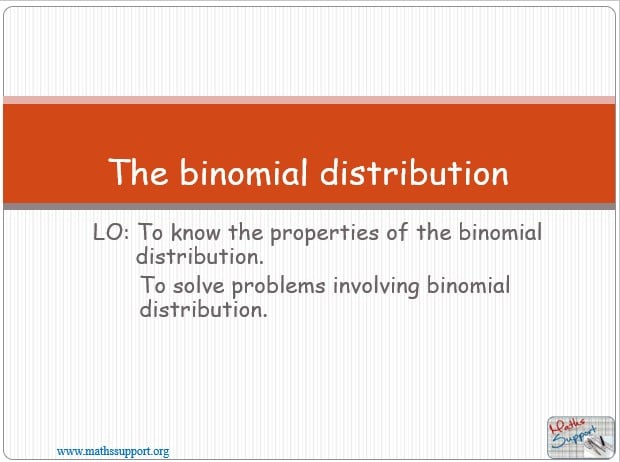 The binomial distribution

LO: To know the properties of the binomial distribution.

To solve problems involving binomial distribution.

www.mathssupport.org

Maths Support